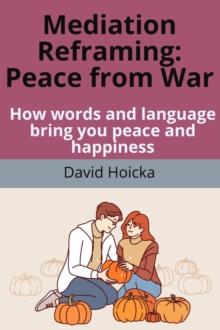 Mediation Reframing: Peace from War

How words and language bring you peace and happiness

David Hoicka